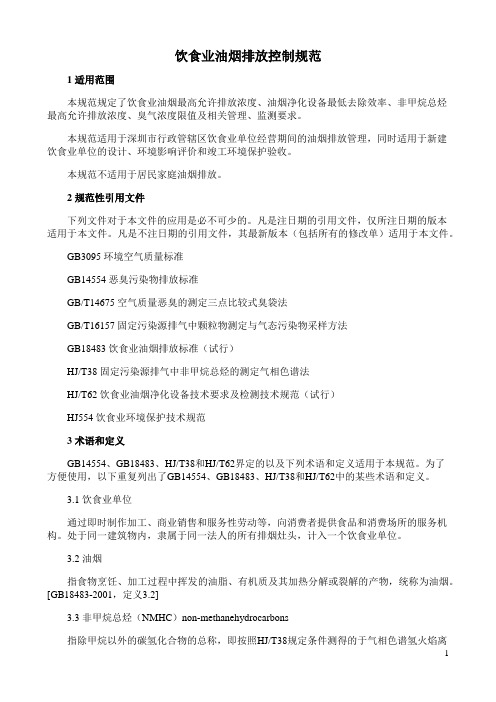 饮食业油烟排放控制规范

1 适用范围

本规范规定了饮食业油烟最高允许排放浓度、油烟净化设备最低去除效率、非甲烷总烃最高允许排放浓度、臭气浓度限值及相关管理、监测要求。

本规范适用于深圳市行政管辖区饮食业单位经营期间的油烟排放管理，同时适用于新建饮食业单位的设计、环境影响评价和竣工环境保护验收。

本规范不适用于居民家庭油烟排放。

2 规范性引用文件

下列文件对于本文件的应用是必不可少的。凡是注日期的引用文件，仅所注日期的版本适用于本文件。凡是不注日期的引用文件，其最新版本（包括所有的修改单）适用于本文件。

GB3095 环境空气质量标准

GB14554 恶臭污染物排放标准

GB/T14675 空气质量恶臭的测定三点比较式臭袋法

GB/T16157 固定污染源排气中颗粒物测定与气态污染物采样方法

GB18483 饮食业油烟排放标准（试行）

HJ/T38 固定污染源排气中非甲烷总烃的测定气相色谱法

HJ/T62 饮食业油烟净化设备技术要求及检测技术规范（试行）

HJ554 饮食业环境保护技术规范

3 术语和定义

GB14554、GB18483、HJ/T38和HJ/T62界定的以及下列术语和定义适用于本规范。为了方便使用，以下重复列出了GB14554、GB18483、HJ/T38和HJ/T62中的某些术语和定义。

3.1 饮食业单位

通过即时制作加工、商业销售和服务性劳动等，向消费者提供食品和消费场所的服务机构。处于同一建筑物内，隶属于同一法人的所有排烟灶头，计入一个饮食业单位。

3.2 油烟

指食物烹饪、加工过程中挥发的油脂、有机质及其加热分解或裂解的产物，统称为油烟。[GB18483-2001，定义3.2]

3.3 非甲烷总烃（NMHC）non-methanehydrocarbons

指除甲烷以外的碳氢化合物的总称，即按照HJ/T38规定条件测得的于气相色谱氢火焰离

1